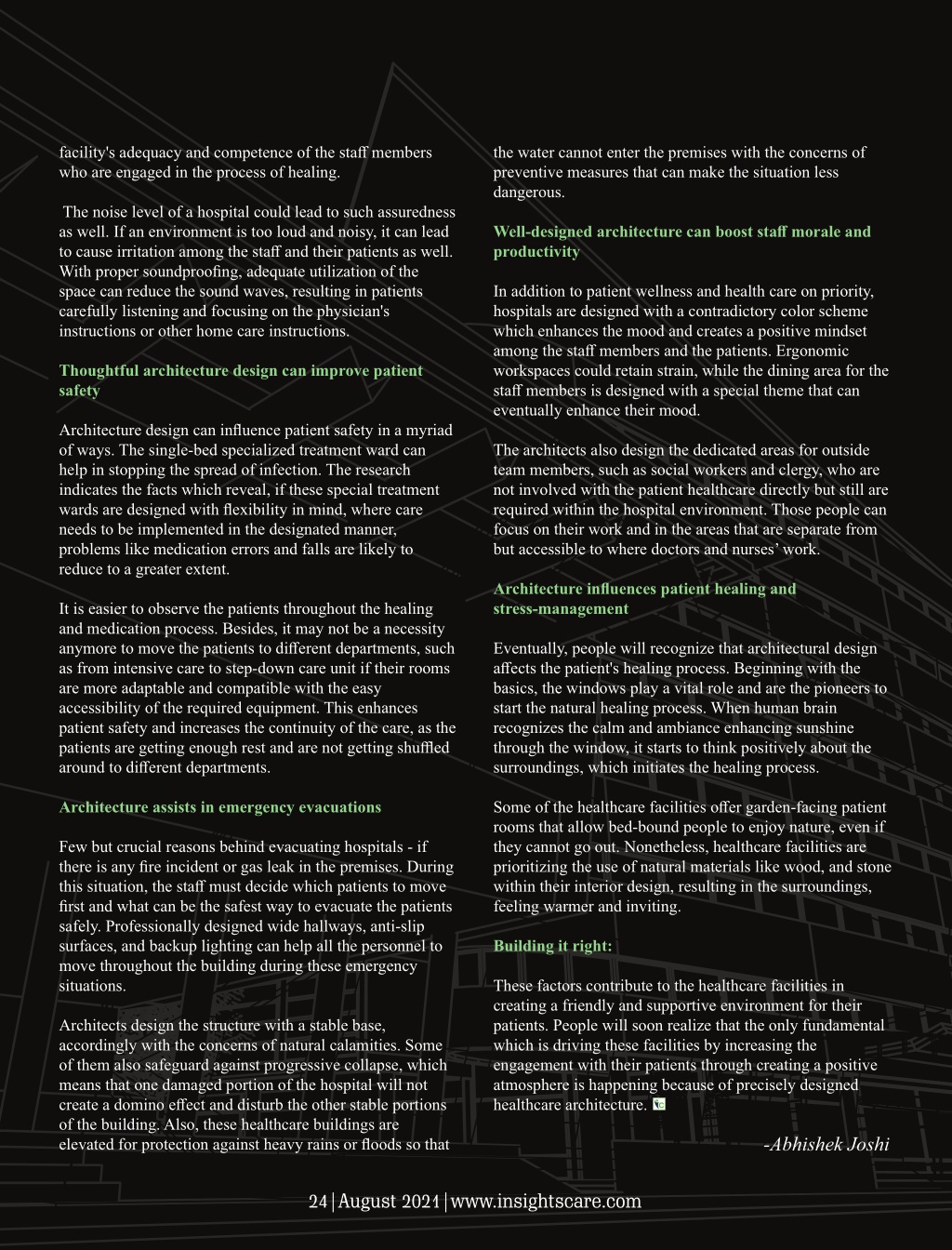 facility's adequacy and competence of the staff members who are engaged in the process of healing.

The noise level of a hospital could lead to such assuredness as well. If an environment is too loud and noisy, it can lead to cause irritation among the staff and their patients as well. With proper soundproofing, adequate utilization of the space can reduce the sound waves, resulting in patients carefully listening and focusing on the physician's instructions or other home care instructions.

Thoughtful architecture design can improve patient safety

Architecture design can influence patient safety in a myriad of ways. The single-bed specialized treatment ward can help in stopping the spread of infection. The research indicates the facts which reveal, if these special treatment wards are designed with flexibility in mind, where care needs to be implemented in the designated manner, problems like medication errors and falls are likely to reduce to a greater extent.

It is easier to observe the patients throughout the healing and medication process. Besides, it may not be a necessity anymore to move the patients to different departments, such as from intensive care to step-down care unit if their rooms are more adaptable and compatible with the easy accessibility of the required equipment. This enhances patient safety and increases the continuity of the care, as the patients are getting enough rest and are not getting shuffled around to different departments.

Architecture assists in emergency evacuations

Few but crucial reasons behind evacuating hospitals - if there is any fire incident or gas leak in the premises. During this situation, the staff must decide which patients to move first and what can be the safest way to evacuate the patients safely. Professionally designed wide hallways, anti-slip surfaces, and backup lighting can help all the personnel to move throughout the building during these emergency situations.

Architects design the structure with a stable base, accordingly with the concerns of natural calamities. Some of them also safeguard against progressive collapse, which means that one damaged portion of the hospital will not create a domino effect and disturb the other stable portions of the building. Also, these healthcare buildings are elevated for protection against heavy rains or floods so that the water cannot enter the premises with the concerns of preventive measures that can make the situation less dangerous.

Well-designed architecture can boost staff morale and productivity

In addition to patient wellness and health care on priority, hospitals are designed with a contradictory color scheme which enhances the mood and creates a positive mindset among the staff members and the patients. Ergonomic workspaces could retain strain, while the dining area for the staff members is designed with a special theme that can eventually enhance their mood.

The architects also design the dedicated areas for outside team members, such as social workers and clergy, who are not involved with the patient healthcare directly but still are required within the hospital environment. Those people can focus on their work and in the areas that are separate from but accessible to where doctors and nurses' work.

Architecture influences patient healing and stress-management

Eventually, people will recognize that architectural design affects the patient's healing process. Beginning with the basics, the windows play a vital role and are the pioneers to start the natural healing process. When human brain recognizes the calm and ambiance enhancing sunshine through the window, it starts to think positively about the surroundings, which initiates the healing process.

Some of the healthcare facilities offer garden-facing patient rooms that allow bed-bound people to enjoy nature, even if they cannot go out. Nonetheless, healthcare facilities are prioritizing the use of natural materials like wood, and stone within their interior design, resulting in the surroundings, feeling warmer and inviting.

Building it right:

These factors contribute to the healthcare facilities in creating a friendly and supportive environment for their patients. People will soon realize that the only fundamental which is driving these facilities by increasing the engagement with their patients through creating a positive atmosphere is happening because of precisely designed healthcare architecture.

-Abhishek Joshi

24 | August 2021 | www.insightscare.com